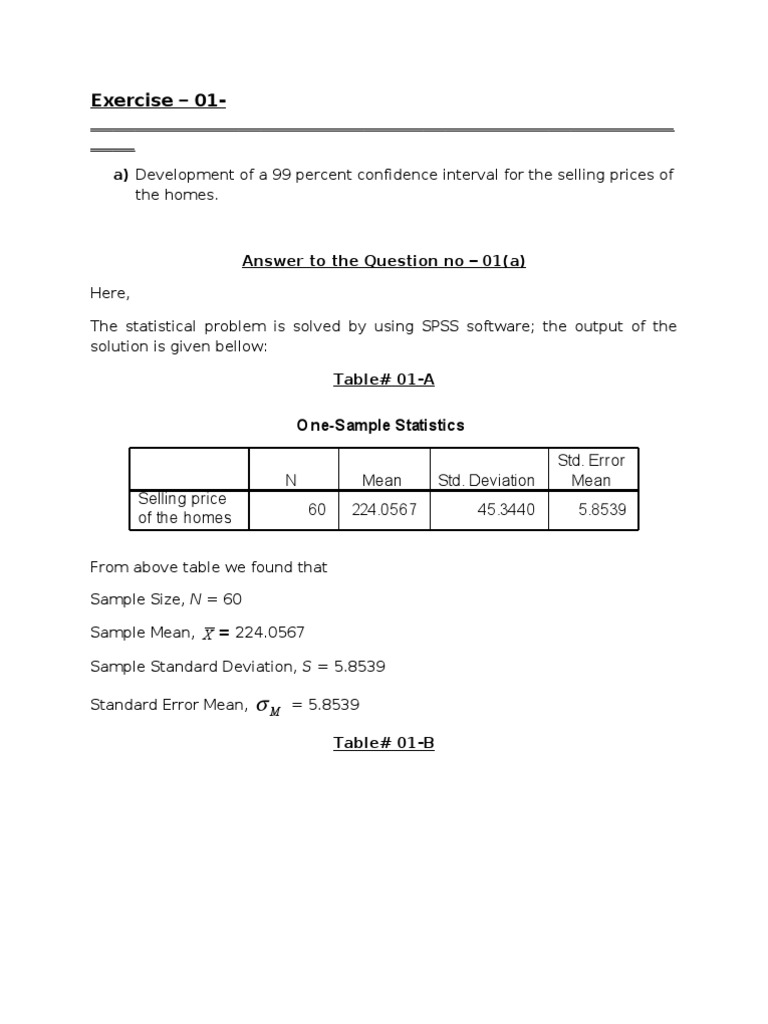 Exercise – 01-

a) Development of a 99 percent confidence interval for the selling prices of the homes.

Answer to the Question no – 01(a)

Here,

The statistical problem is solved by using SPSS software; the output of the solution is given bellow:

Table# 01-A

One-Sample Statistics

| | N | Mean | Std. Deviation | Std. Error Mean |
|---|---|---|---|---|
| Selling price of the homes | 60 | 224.0567 | 45.3440 | 5.8539 |

From above table we found that

Sample Size, $N$ = 60

Sample Mean, $\bar{X}$ = 224.0567

Sample Standard Deviation, $S$ = 5.8539

Standard Error Mean, $\sigma_M$ = 5.8539

Table# 01-B